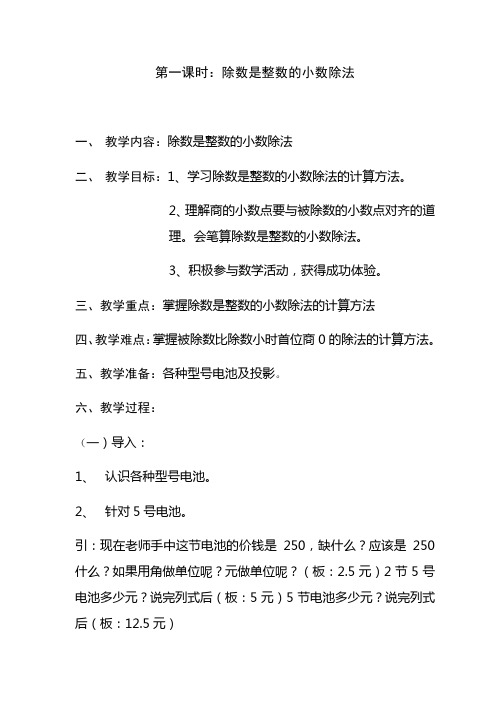 第一课时：除数是整数的小数除法

一、 教学内容：除数是整数的小数除法

二、 教学目标：1、学习除数是整数的小数除法的计算方法。

2、理解商的小数点要与被除数的小数点对齐的道理。会笔算除数是整数的小数除法。

3、积极参与数学活动，获得成功体验。

三、教学重点：掌握除数是整数的小数除法的计算方法

四、教学难点：掌握被除数比除数小时首位商 0 的除法的计算方法。

五、教学准备：各种型号电池及投影。

六、教学过程：

（一）导入：

1、 认识各种型号电池。

2、 针对 5 号电池。

引：现在老师手中这节电池的价钱是 250，缺什么？应该是 250 什么？如果用角做单位呢？元做单位呢？（板：2.5 元）2 节 5 号电池多少元？说完列式后（板：5 元）5 节电池多少元？说完列式后（板：12.5 元）